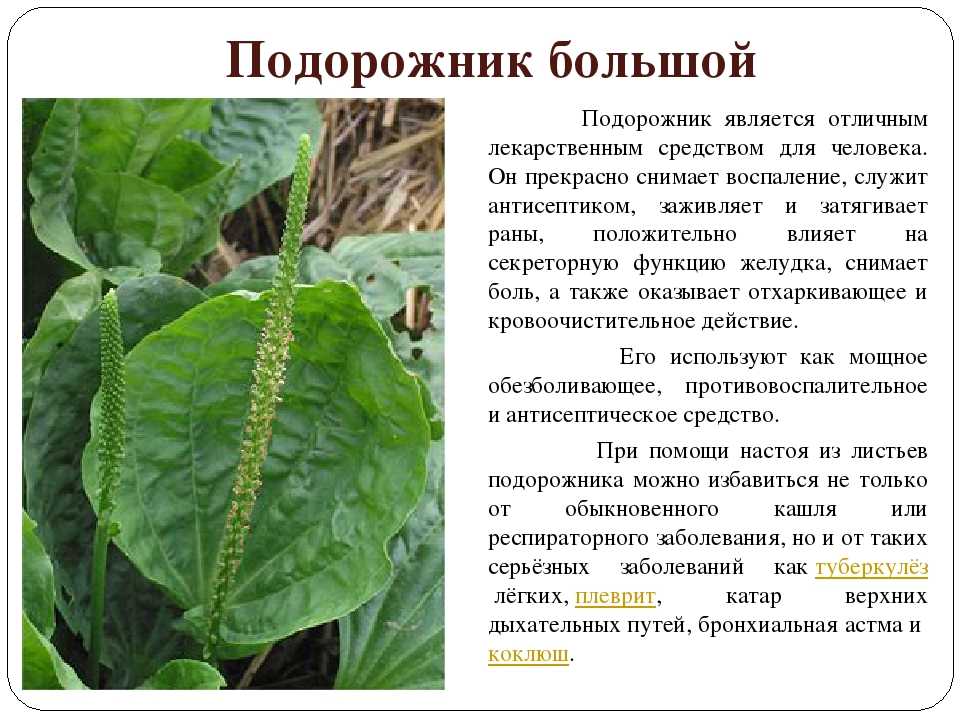 Подорожник большой

Подорожник является отличным лекарственным средством для человека. Он прекрасно снимает воспаление, служит антисептиком, заживляет и затягивает раны, положительно влияет на секреторную функцию желудка, снимает боль, а также оказывает отхаркивающее и кровоочистительное действие.

Его используют как мощное обезболивающее, противовоспалительное и антисептическое средство.

При помощи настоя из листьев подорожника можно избавиться не только от обыкновенного кашля или респираторного заболевания, но и от таких серьёзных заболеваний как туберкулёз лёгких, плеврит, катар верхних дыхательных путей, бронхиальная астма и коклюш.